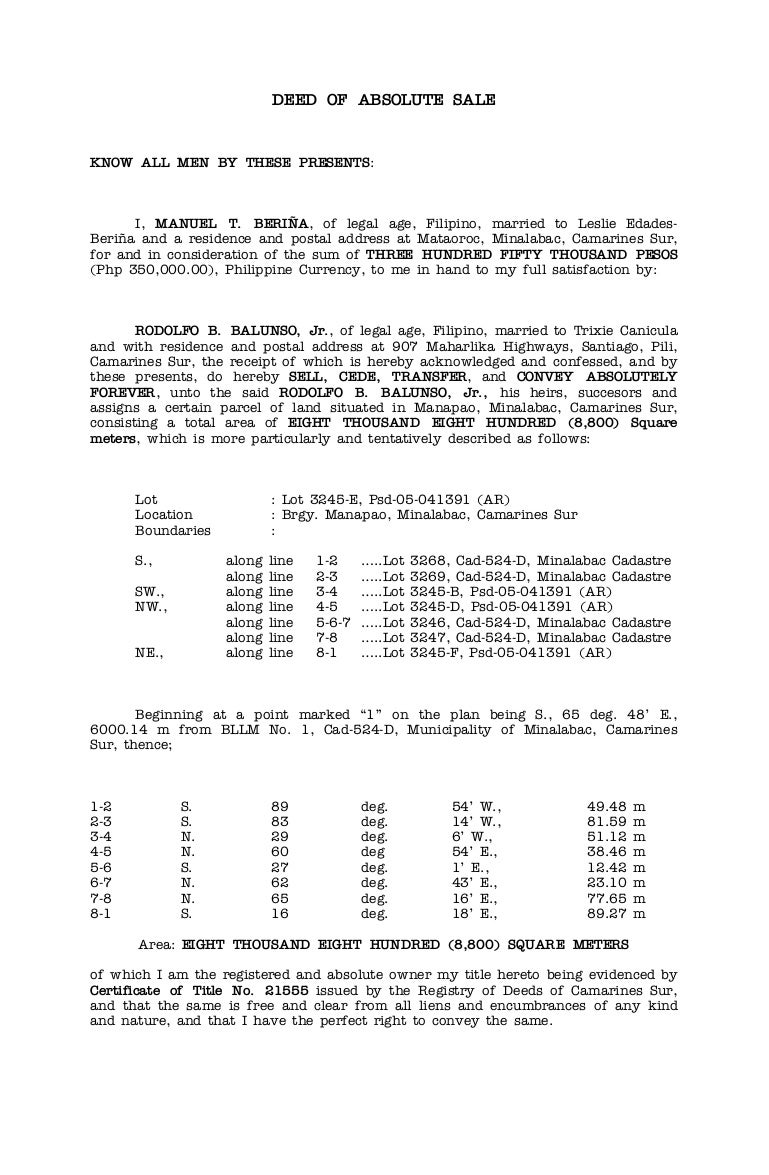 DEED OF ABSOLUTE SALE

KNOW ALL MEN BY THESE PRESENTS:

I, MANUEL T. BERIÑA, of legal age, Filipino, married to Leslie Edades-Beriña and a residence and postal address at Mataoroc, Minalabac, Camarines Sur, for and in consideration of the sum of THREE HUNDRED FIFTY THOUSAND PESOS (Php 350,000.00), Philippine Currency, to me in hand to my full satisfaction by:

RODOLFO B. BALUNSO, Jr., of legal age, Filipino, married to Trixie Canicula and with residence and postal address at 907 Maharlika Highways, Santiago, Pili, Camarines Sur, the receipt of which is hereby acknowledged and confessed, and by these presents, do hereby SELL, CEDE, TRANSFER, and CONVEY ABSOLUTELY FOREVER, unto the said RODOLFO B. BALUNSO, Jr., his heirs, succesors and assigns a certain parcel of land situated in Manapao, Minalabac, Camarines Sur, consisting a total area of EIGHT THOUSAND EIGHT HUNDRED (8,800) Square meters, which is more particularly and tentatively described as follows:

Lot : Lot 3245-E, Psd-05-041391 (AR)
Location : Brgy. Manapao, Minalabac, Camarines Sur
Boundaries :

S., along line 1-2 .....Lot 3268, Cad-524-D, Minalabac Cadastre
along line 2-3 .....Lot 3269, Cad-524-D, Minalabac Cadastre
SW., along line 3-4 .....Lot 3245-B, Psd-05-041391 (AR)
NW., along line 4-5 .....Lot 3245-D, Psd-05-041391 (AR)
along line 5-6-7 .....Lot 3246, Cad-524-D, Minalabac Cadastre
along line 7-8 .....Lot 3247, Cad-524-D, Minalabac Cadastre
NE., along line 8-1 .....Lot 3245-F, Psd-05-041391 (AR)

Beginning at a point marked “1” on the plan being S., 65 deg. 48’ E., 6000.14 m from BLLM No. 1, Cad-524-D, Municipality of Minalabac, Camarines Sur, thence;

| 1-2 | S. | 89 | deg. | 54’ W., | 49.48 m |
|---|---|---|---|---|---|
| 2-3 | S. | 83 | deg. | 14’ W., | 81.59 m |
| 3-4 | N. | 29 | deg. | 6’ W., | 51.12 m |
| 4-5 | N. | 60 | deg | 54’ E., | 38.46 m |
| 5-6 | S. | 27 | deg. | 1’ E., | 12.42 m |
| 6-7 | N. | 62 | deg. | 43’ E., | 23.10 m |
| 7-8 | N. | 65 | deg. | 16’ E., | 77.65 m |
| 8-1 | S. | 16 | deg. | 18’ E., | 89.27 m |

Area: EIGHT THOUSAND EIGHT HUNDRED (8,800) SQUARE METERS

of which I am the registered and absolute owner my title hereto being evidenced by Certificate of Title No. 21555 issued by the Registry of Deeds of Camarines Sur, and that the same is free and clear from all liens and encumbrances of any kind and nature, and that I have the perfect right to convey the same.